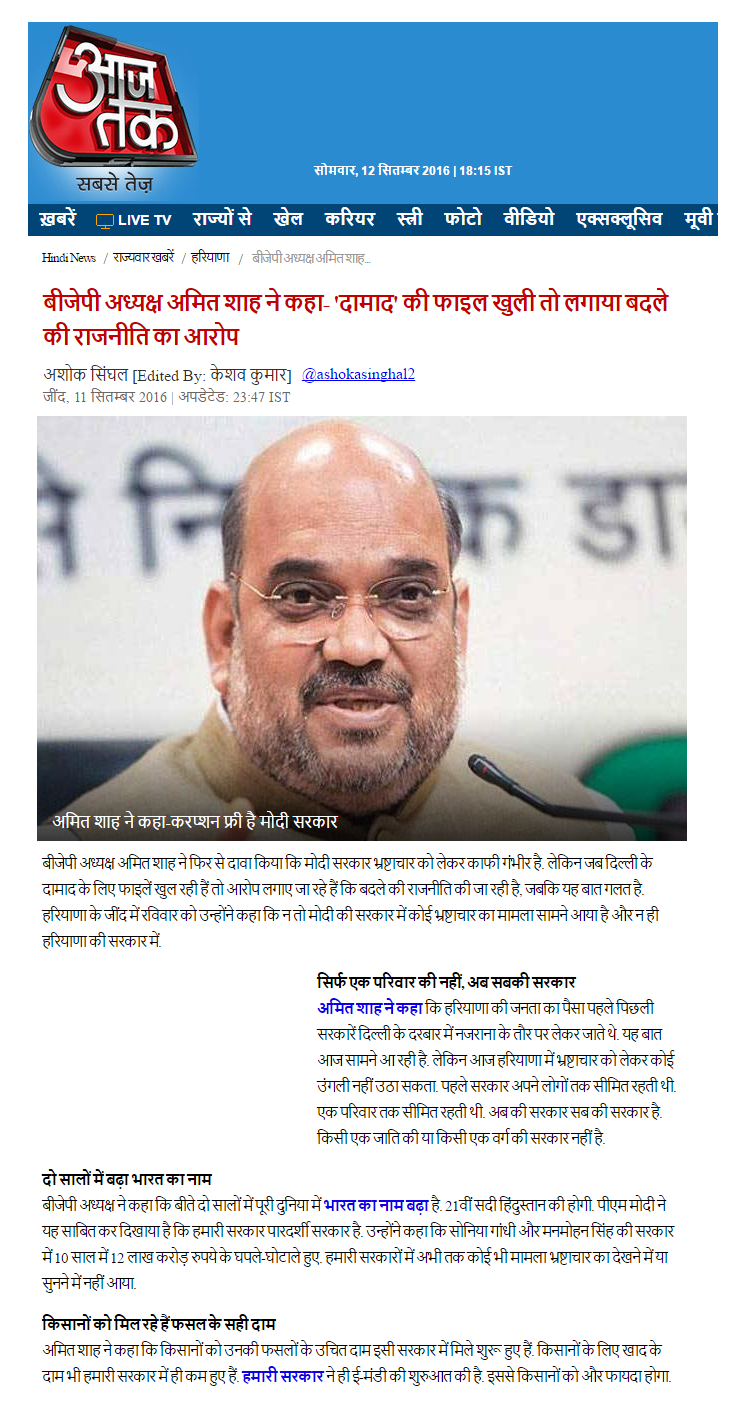 आज तक
सबसे तेज़

सोमवार, 12 सितम्बर 2016 | 18:15 IST

ख़बरें LIVE TV राज्यों से खेल करियर स्त्री फोटो वीडियो एक्सक्लूसिव मूवी

Hindi News / राज्यवार ख़बरें / हरियाणा / बीजेपी अध्यक्ष अमित शाह...

बीजेपी अध्यक्ष अमित शाह ने कहा- 'दामाद' की फाइल खुली तो लगाया बदले की राजनीति का आरोप

अशोक सिंघल [Edited By: केशव कुमार] @ashokasinghal2
जींद, 11 सितम्बर 2016 | अपडेटेड: 23:47 IST

अमित शाह ने कहा-करप्शन फ्री है मोदी सरकार

बीजेपी अध्यक्ष अमित शाह ने फिर से दावा किया कि मोदी सरकार भ्रष्टाचार को लेकर काफी गंभीर है. लेकिन जब दिल्ली के दामाद के लिए फाइलें खुल रही हैं तो आरोप लगाए जा रहे हैं कि बदले की राजनीति की जा रही है, जबकि यह बात गलत है. हरियाणा के जींद में रविवार को उन्होंने कहा कि न तो मोदी की सरकार में कोई भ्रष्टाचार का मामला सामने आया है और न ही हरियाणा की सरकार में.

सिर्फ एक परिवार की नहीं, अब सबकी सरकार
अमित शाह ने कहा कि हरियाणा की जनता का पैसा पहले पिछली सरकारें दिल्ली के दरबार में नजराना के तौर पर लेकर जाते थे. यह बात आज सामने आ रही है. लेकिन आज हरियाणा में भ्रष्टाचार को लेकर कोई उंगली नहीं उठा सकता. पहले सरकार अपने लोगों तक सीमित रहती थी. एक परिवार तक सीमित रहती थी. अब की सरकार सब की सरकार है. किसी एक जाति की या किसी एक वर्ग की सरकार नहीं है.

दो सालों में बढ़ा भारत का नाम
बीजेपी अध्यक्ष ने कहा कि बीते दो सालों में पूरी दुनिया में भारत का नाम बढ़ा है. 21वीं सदी हिंदुस्तान की होगी. पीएम मोदी ने यह साबित कर दिखाया है कि हमारी सरकार पारदर्शी सरकार है. उन्होंने कहा कि सोनिया गांधी और मनमोहन सिंह की सरकार में 10 साल में 12 लाख करोड़ रुपये के घपले-घोटाले हुए. हमारी सरकारों में अभी तक कोई भी मामला भ्रष्टाचार का देखने में या सुनने में नहीं आया.

किसानों को मिल रहे हैं फसल के सही दाम
अमित शाह ने कहा कि किसानों को उनकी फसलों के उचित दाम इसी सरकार में मिले शुरू हुए हैं. किसानों के लिए खाद के दाम भी हमारी सरकार में ही कम हुए हैं. हमारी सरकार ने ही ई-मंडी की शुरुआत की है. इससे किसानों को और फायदा होगा.